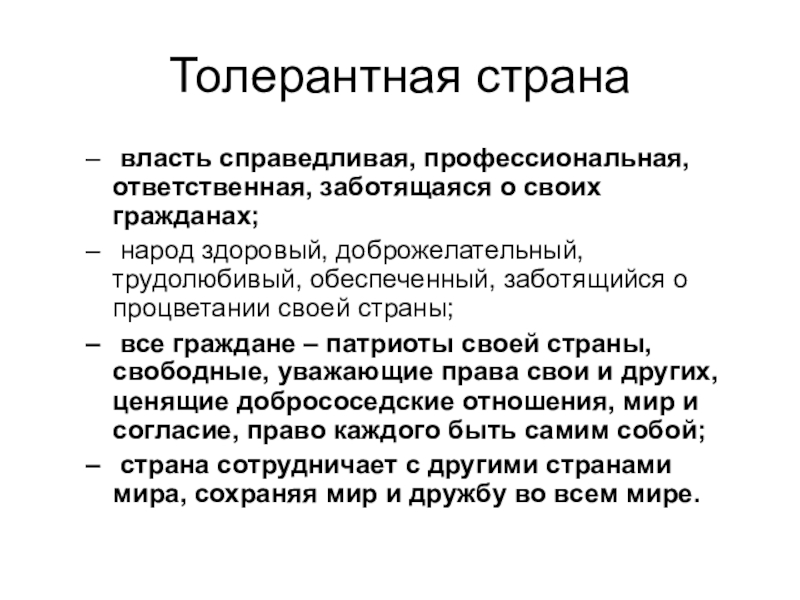 Толерантная страна

– власть справедливая, профессиональная, ответственная, заботящаяся о своих гражданах;

– народ здоровый, доброжелательный, трудолюбивый, обеспеченный, заботящийся о процветании своей страны;

– все граждане – патриоты своей страны, свободные, уважающие права свои и других, ценящие добрососедские отношения, мир и согласие, право каждого быть самим собой;

– страна сотрудничает с другими странами мира, сохраняя мир и дружбу во всем мире.